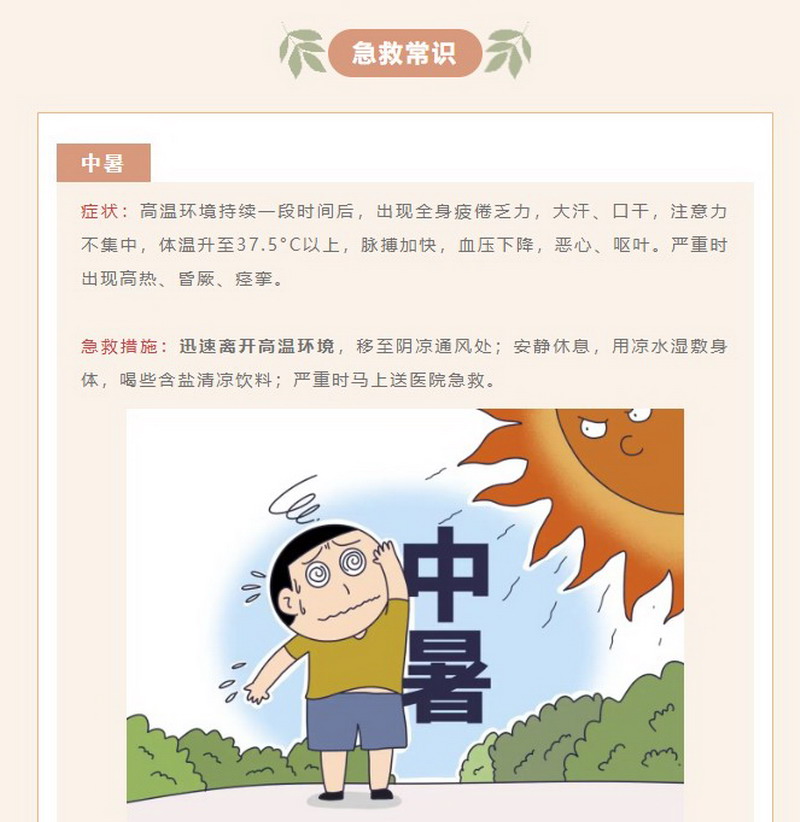 急救常识

中暑

症状：高温环境持续一段时间后，出现全身疲倦乏力，大汗、口干，注意力不集中，体温升至37.5°C以上，脉搏加快，血压下降，恶心、呕吐。严重时出现高热、昏厥、痉挛。

急救措施：迅速离开高温环境，移至阴凉通风处；安静休息，用凉水湿敷身体，喝些含盐清凉饮料；严重时马上送医院急救。

中暑